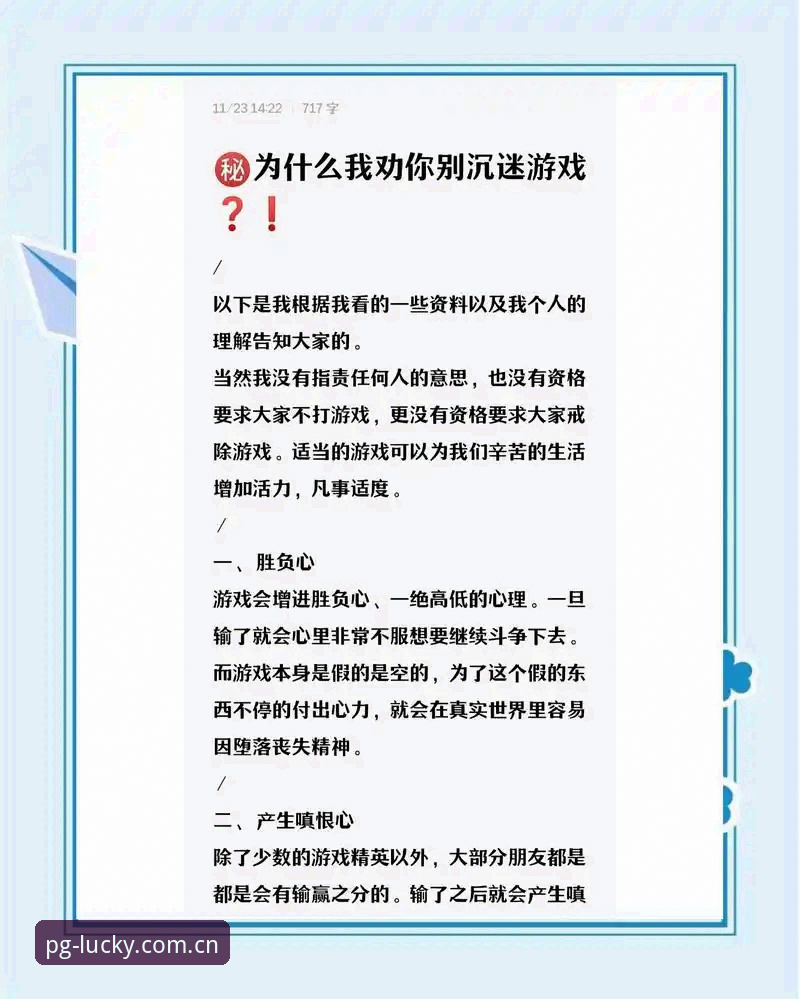 11/23 14:22 | 717 字

㊙为什么我劝你别沉迷游戏❓❗

/

以下是我根据我看的一些资料以及我个人的理解告知大家的。

当然我没有指责任何人的意思，也没有资格要求大家不打游戏，更没有资格要求大家戒除游戏。适当的游戏可以为我们辛苦的生活增加活力，凡事适度。

/

一、胜负心

游戏会增进胜负心、一绝高低的心理。一旦输了就会心里非常不服想要继续斗争下去。而游戏本身是假的是空的，为了这个假的东西不停的付出心力，就会在真实世界里容易因堕落丧失精神。

/

二、产生嗔恨心

除了少数的游戏精英以外，大部分朋友都是都是会有输赢之分的。输了之后就会产生嗔

pg-lucky.com.cn